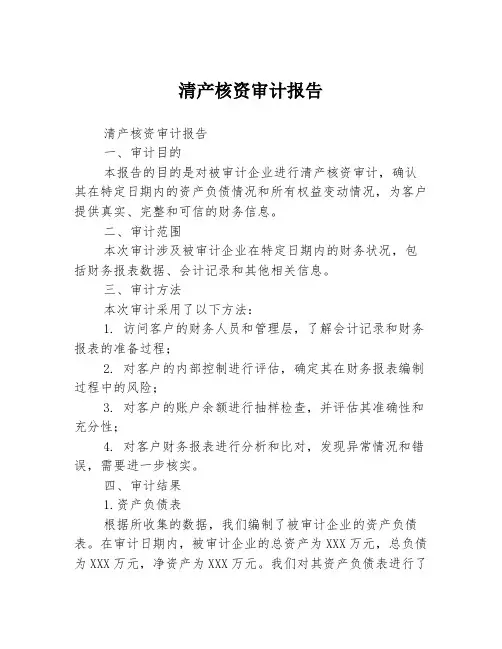 清产核资审计报告

清产核资审计报告

一、审计目的

本报告的目的是对被审计企业进行清产核资审计，确认其在特定日期内的资产负债情况和所有权益变动情况，为客户提供真实、完整和可信的财务信息。

二、审计范围

本次审计涉及被审计企业在特定日期内的财务状况，包括财务报表数据、会计记录和其他相关信息。

三、审计方法

本次审计采用了以下方法：

1. 访问客户的财务人员和管理层，了解会计记录和财务报表的准备过程；

2. 对客户的内部控制进行评估，确定其在财务报表编制过程中的风险；

3. 对客户的账户余额进行抽样检查，并评估其准确性和充分性；

4. 对客户财务报表进行分析和比对，发现异常情况和错误，需要进一步核实。

四、审计结果

1.资产负债表

根据所收集的数据，我们编制了被审计企业的资产负债表。在审计日期内，被审计企业的总资产为XXX万元，总负债为XXX万元，净资产为XXX万元。我们对其资产负债表进行了